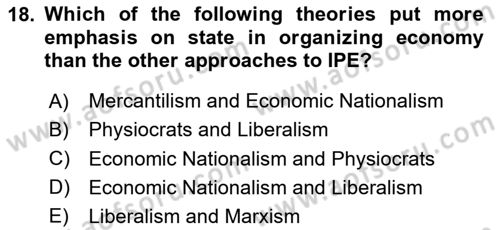 18. Which of the following theories put more emphasis on state in organizing economy than the other approaches to IPE?

A) Mercantilism and Economic Nationalism
B) Physiocrats and Liberalism
C) Economic Nationalism and Physiocrats
D) Economic Nationalism and Liberalism
E) Liberalism and Marxism

www.aofsoru.com
www.aofsoru.com
www.aofsoru.com
www.aofsoru.com